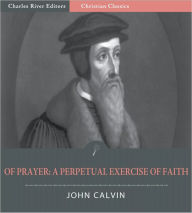 Charles River Editors
Christian Classics

OF PRAYER: A PERPETUAL EXERCISE OF FAITH

JOHN CALVIN